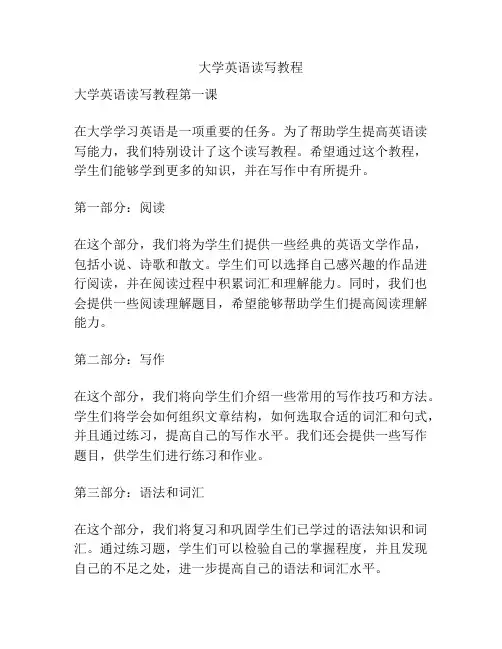 大学英语读写教程

大学英语读写教程第一课

在大学学习英语是一项重要的任务。为了帮助学生提高英语读写能力，我们特别设计了这个读写教程。希望通过这个教程，学生们能够学到更多的知识，并在写作中有所提升。

第一部分：阅读

在这个部分，我们将为学生们提供一些经典的英语文学作品，包括小说、诗歌和散文。学生们可以选择自己感兴趣的作品进行阅读，并在阅读过程中积累词汇和理解能力。同时，我们也会提供一些阅读理解题目，希望能够帮助学生们提高阅读理解能力。

第二部分：写作

在这个部分，我们将向学生们介绍一些常用的写作技巧和方法。学生们将学会如何组织文章结构，如何选取合适的词汇和句式，并且通过练习，提高自己的写作水平。我们还会提供一些写作题目，供学生们进行练习和作业。

第三部分：语法和词汇

在这个部分，我们将复习和巩固学生们已学过的语法知识和词汇。通过练习题，学生们可以检验自己的掌握程度，并且发现自己的不足之处，进一步提高自己的语法和词汇水平。